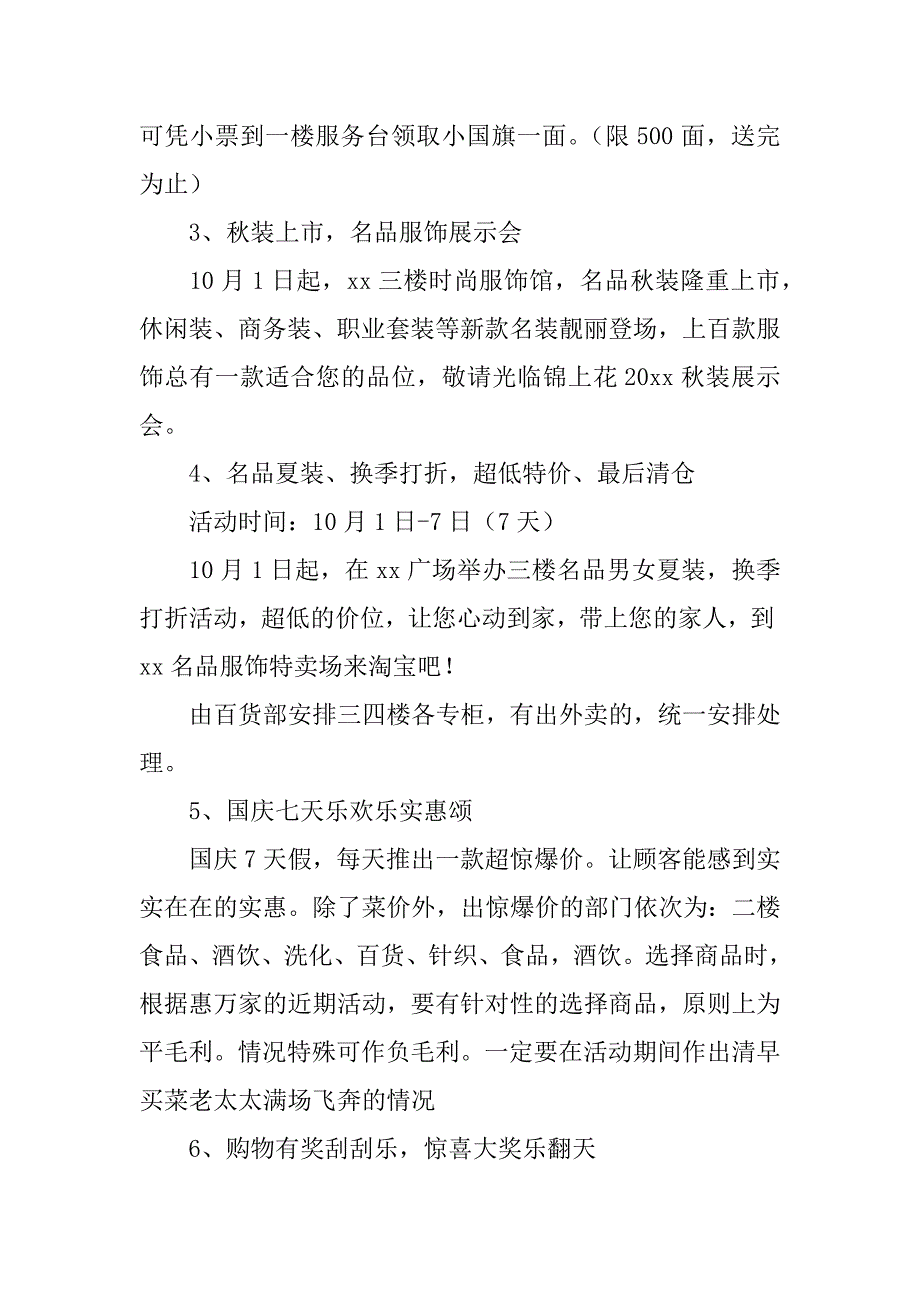 可凭小票到一楼服务台领取小国旗一面。（限 500 面，送完为止）

3、秋装上市，名品服饰展示会

10 月 1 日起，xx 三楼时尚服饰馆，名品秋装隆重上市，休闲装、商务装、职业套装等新款名装靓丽登场，上百款服饰总有一款适合您的品位，敬请光临锦上花 20xx 秋装展示会。

4、名品夏装、换季打折，超低特价、最后清仓

活动时间：10 月 1 日-7 日（7 天）

10 月 1 日起，在 xx 广场举办三楼名品男女夏装，换季打折活动，超低的价位，让您心动到家，带上您的家人，到 xx 名品服饰特卖场来淘宝吧！

由百货部安排三四楼各专柜，有出外卖的，统一安排处理。

5、国庆七天乐欢乐实惠颂

国庆 7 天假，每天推出一款超惊爆价。让顾客能感到实实在在的实惠。除了菜价外，出惊爆价的部门依次为：二楼食品、酒饮、洗化、百货、针织、食品，酒饮。选择商品时，根据惠万家的近期活动，要有针对性的选择商品，原则上为平毛利。情况特殊可作负毛利。一定要在活动期间作出清早买菜老太太满场飞奔的情况

6、购物有奖刮刮乐，惊喜大奖乐翻天